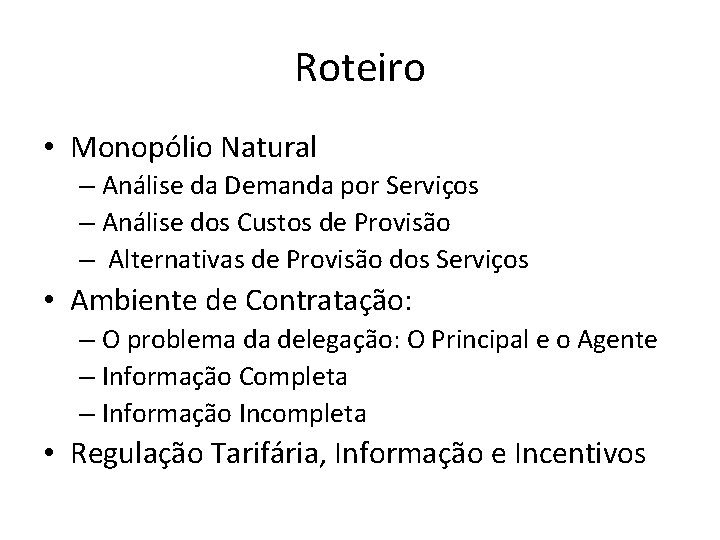 Roteiro

• Monopólio Natural
– Análise da Demanda por Serviços
– Análise dos Custos de Provisão
– Alternativas de Provisão dos Serviços
• Ambiente de Contratação:
– O problema da delegação: O Principal e o Agente
– Informação Completa
– Informação Incompleta
• Regulação Tarifária, Informação e Incentivos